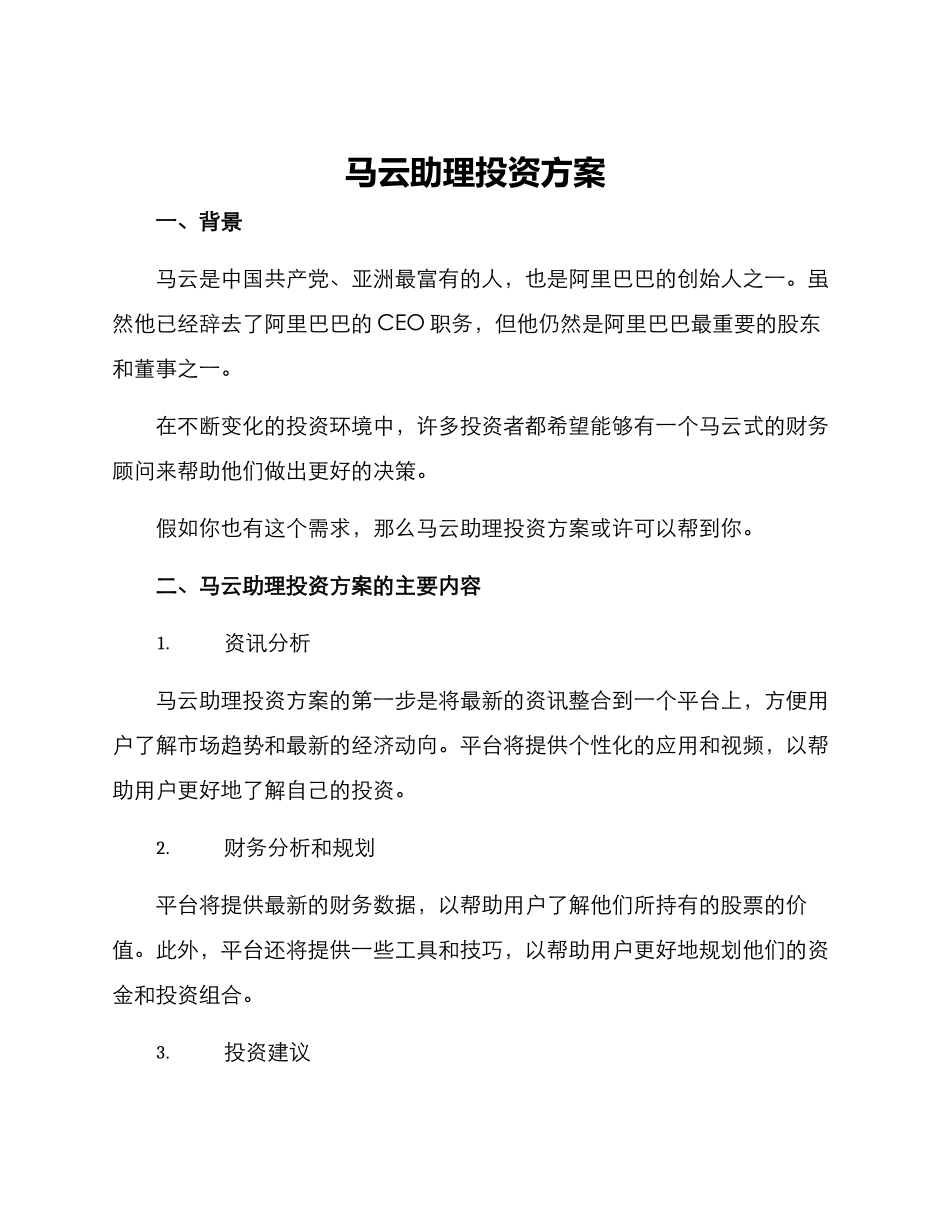 马云助理投资方案

一、背景

马云是中国共产党、亚洲最富有的人，也是阿里巴巴的创始人之一。虽然他已经辞去了阿里巴巴的 CEO 职务，但他仍然是阿里巴巴最重要的股东和董事之一。

在不断变化的投资环境中，许多投资者都希望能够有一个马云式的财务顾问来帮助他们做出更好的决策。

假如你也有这个需求，那么马云助理投资方案或许可以帮到你。

二、马云助理投资方案的主要内容

1. 资讯分析

马云助理投资方案的第一步是将最新的资讯整合到一个平台上，方便用户了解市场趋势和最新的经济动向。平台将提供个性化的应用和视频，以帮助用户更好地了解自己的投资。

2. 财务分析和规划

平台将提供最新的财务数据，以帮助用户了解他们所持有的股票的价值。此外，平台还将提供一些工具和技巧，以帮助用户更好地规划他们的资金和投资组合。

3. 投资建议